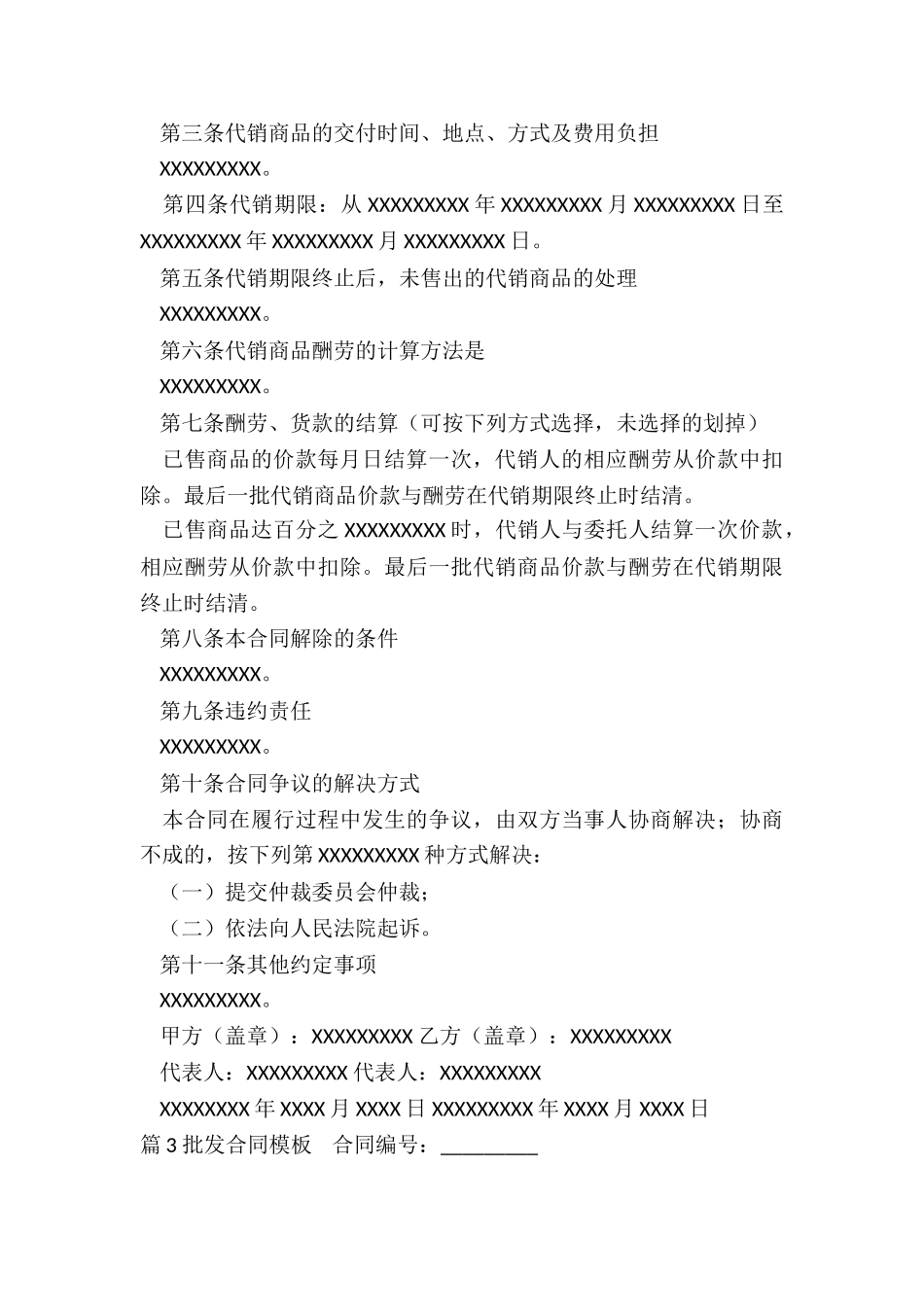 第三条代销商品的交付时间、地点、方式及费用负担

XXXXXXXXX。

第四条代销期限：从 XXXXXXXXX 年 XXXXXXXXX 月 XXXXXXXXX 日至 XXXXXXXXX 年 XXXXXXXXX 月 XXXXXXXXX 日。

第五条代销期限终止后，未售出的代销商品的处理

XXXXXXXXX。

第六条代销商品酬劳的计算方法是

XXXXXXXXX。

第七条酬劳、货款的结算（可按下列方式选择，未选择的划掉）

已售商品的价款每月日结算一次，代销人的相应酬劳从价款中扣除。最后一批代销商品价款与酬劳在代销期限终止时结清。

已售商品达百分之 XXXXXXXXX 时，代销人与委托人结算一次价款，相应酬劳从价款中扣除。最后一批代销商品价款与酬劳在代销期限终止时结清。

第八条本合同解除的条件

XXXXXXXXX。

第九条违约责任

XXXXXXXXX。

第十条合同争议的解决方式

本合同在履行过程中发生的争议，由双方当事人协商解决；协商不成的，按下列第 XXXXXXXXX 种方式解决：

（一）提交仲裁委员会仲裁；

（二）依法向人民法院起诉。

第十一条其他约定事项

XXXXXXXXX。

甲方（盖章）：XXXXXXXXX 乙方（盖章）：XXXXXXXXX

代表人：XXXXXXXXX 代表人：XXXXXXXXX

XXXXXXXX 年 XXXX 月 XXXX 日 XXXXXXXXX 年 XXXX 月 XXXX 日

篇 3 批发合同模板　合同编号：_________